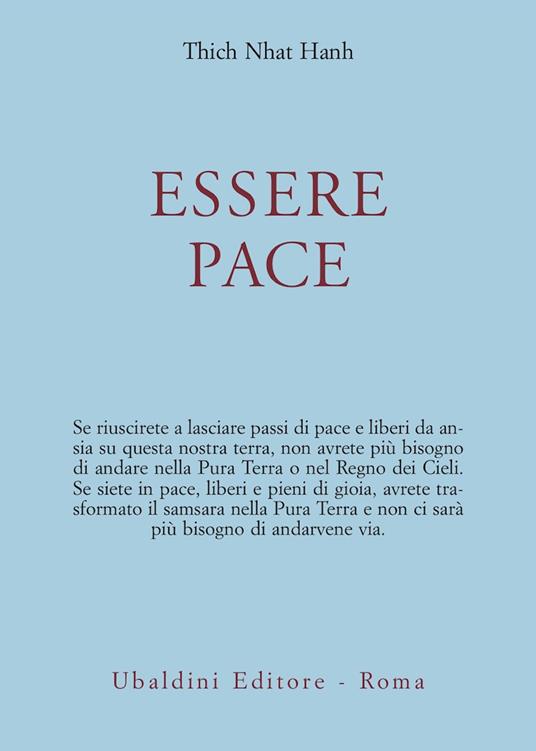 Thich Nhat Hanh

ESSERE
PACE

Se riuscirete a lasciare passi di pace e liberi da ansia su questa nostra terra, non avrete più bisogno di andare nella Pura Terra o nel Regno dei Cieli. Se siete in pace, liberi e pieni di gioia, avrete trasformato il samsara nella Pura Terra e non ci sarà più bisogno di andarvene via.

Ubaldini Editore - Roma